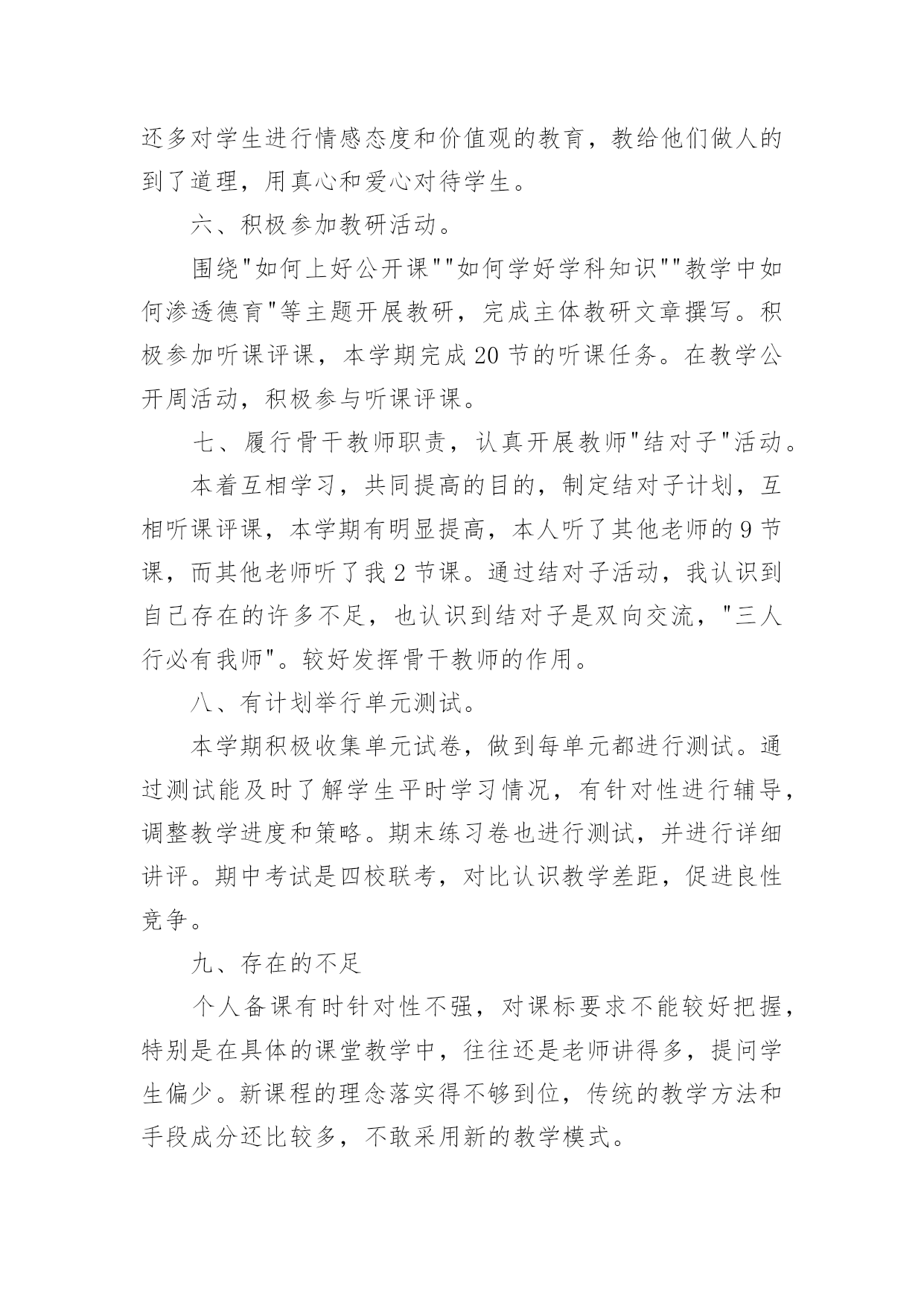 还多对学生进行情感态度和价值观的教育，教给他们做人的到了道理，用真心和爱心对待学生。

六、积极参加教研活动。

围绕"如何上好公开课""如何学好学科知识""教学中如何渗透德育"等主题开展教研，完成主体教研文章撰写。积极参加听课评课，本学期完成20节的听课任务。在教学公开周活动，积极参与听课评课。

七、履行骨干教师职责，认真开展教师"结对子"活动。

本着互相学习，共同提高的目的，制定结对子计划，互相听课评课，本学期有明显提高，本人听了其他老师的9节课，而其他老师听了我2节课。通过结对子活动，我认识到自己存在的许多不足，也认识到结对子是双向交流，"三人行必有我师"。较好发挥骨干教师的作用。

八、有计划举行单元测试。

本学期积极收集单元试卷，做到每单元都进行测试。通过测试能及时了解学生平时学习情况，有针对性进行辅导，调整教学进度和策略。期末练习卷也进行测试，并进行详细讲评。期中考试是四校联考，对比认识教学差距，促进良性竞争。

九、存在的不足

个人备课有时针对性不强，对课标要求不能较好把握，特别是在具体的课堂教学中，往往还是老师讲得多，提问学生偏少。新课程的理念落实得不够到位，传统的教学方法和手段成分还比较多，不敢采用新的教学模式。